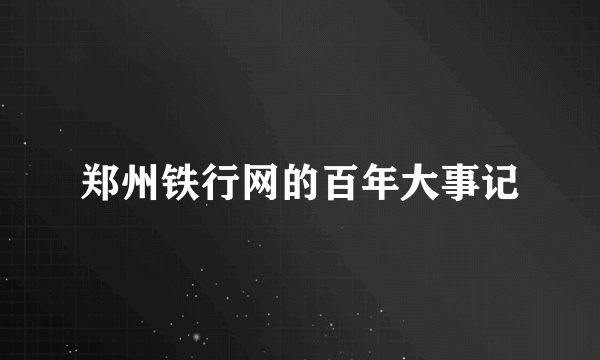 郑州铁行网的百年大事记